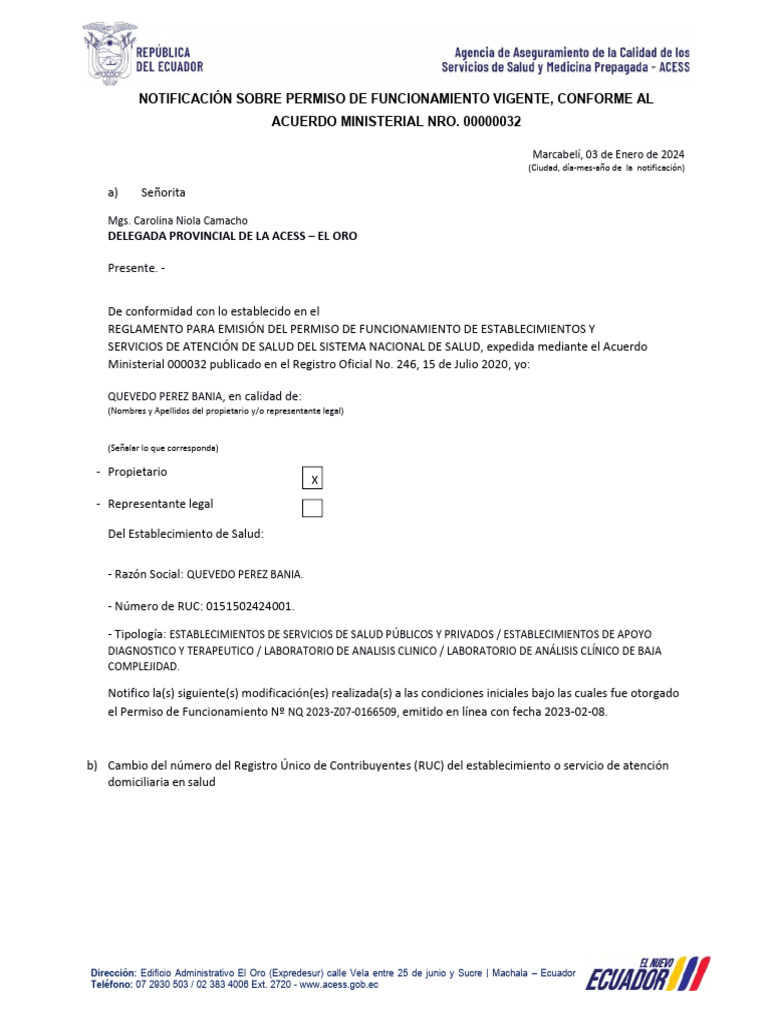 REPÚBLICA DEL ECUADOR

Agencia de Aseguramiento de la Calidad de los Servicios de Salud y Medicina Prepagada - ACESS

NOTIFICACIÓN SOBRE PERMISO DE FUNCIONAMIENTO VIGENTE, CONFORME AL ACUERDO MINISTERIAL NRO. 00000032

Marcabelí, 03 de Enero de 2024
(Ciudad, día-mes-año de la notificación)

a) Señorita

Mgs. Carolina Niola Camacho
DELEGADA PROVINCIAL DE LA ACESS – EL ORO

Presente. -

De conformidad con lo establecido en el REGLAMENTO PARA EMISIÓN DEL PERMISO DE FUNCIONAMIENTO DE ESTABLECIMIENTOS Y SERVICIOS DE ATENCIÓN DE SALUD DEL SISTEMA NACIONAL DE SALUD, expedida mediante el Acuerdo Ministerial 000032 publicado en el Registro Oficial No. 246, 15 de Julio 2020, yo:

QUEVEDO PEREZ BANIA, en calidad de:
(Nombres y Apellidos del propietario y/o representante legal)

(Señalar lo que corresponda)

- Propietario X
- Representante legal

Del Establecimiento de Salud:

- Razón Social: QUEVEDO PEREZ BANIA.

- Número de RUC: 0151502424001.

- Tipología: ESTABLECIMIENTOS DE SERVICIOS DE SALUD PÚBLICOS Y PRIVADOS / ESTABLECIMIENTOS DE APOYO DIAGNOSTICO Y TERAPEUTICO / LABORATORIO DE ANALISIS CLINICO / LABORATORIO DE ANÁLISIS CLÍNICO DE BAJA COMPLEJIDAD.

Notifico la(s) siguiente(s) modificación(es) realizada(s) a las condiciones iniciales bajo las cuales fue otorgado el Permiso de Funcionamiento Nº NQ 2023-Z07-0166509, emitido en línea con fecha 2023-02-08.

b) Cambio del número del Registro Único de Contribuyentes (RUC) del establecimiento o servicio de atención domiciliaria en salud

Dirección: Edificio Administrativo El Oro (Expredesur) calle Vela entre 25 de junio y Sucre | Machala – Ecuador
Teléfono: 07 2930 503 / 02 383 4006 Ext. 2720 - www.acess.gob.ec

EL NUEVO ECUADOR